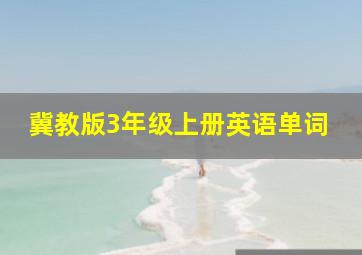 冀教版3年级上册英语单词